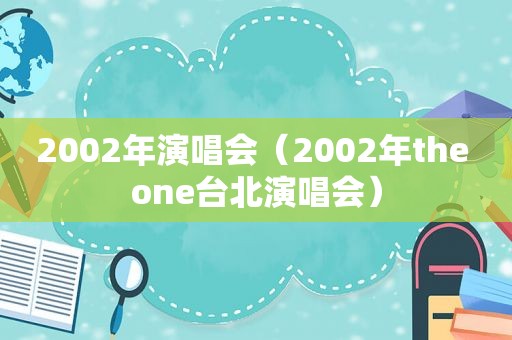 2002年演唱会（2002年the one台北演唱会）